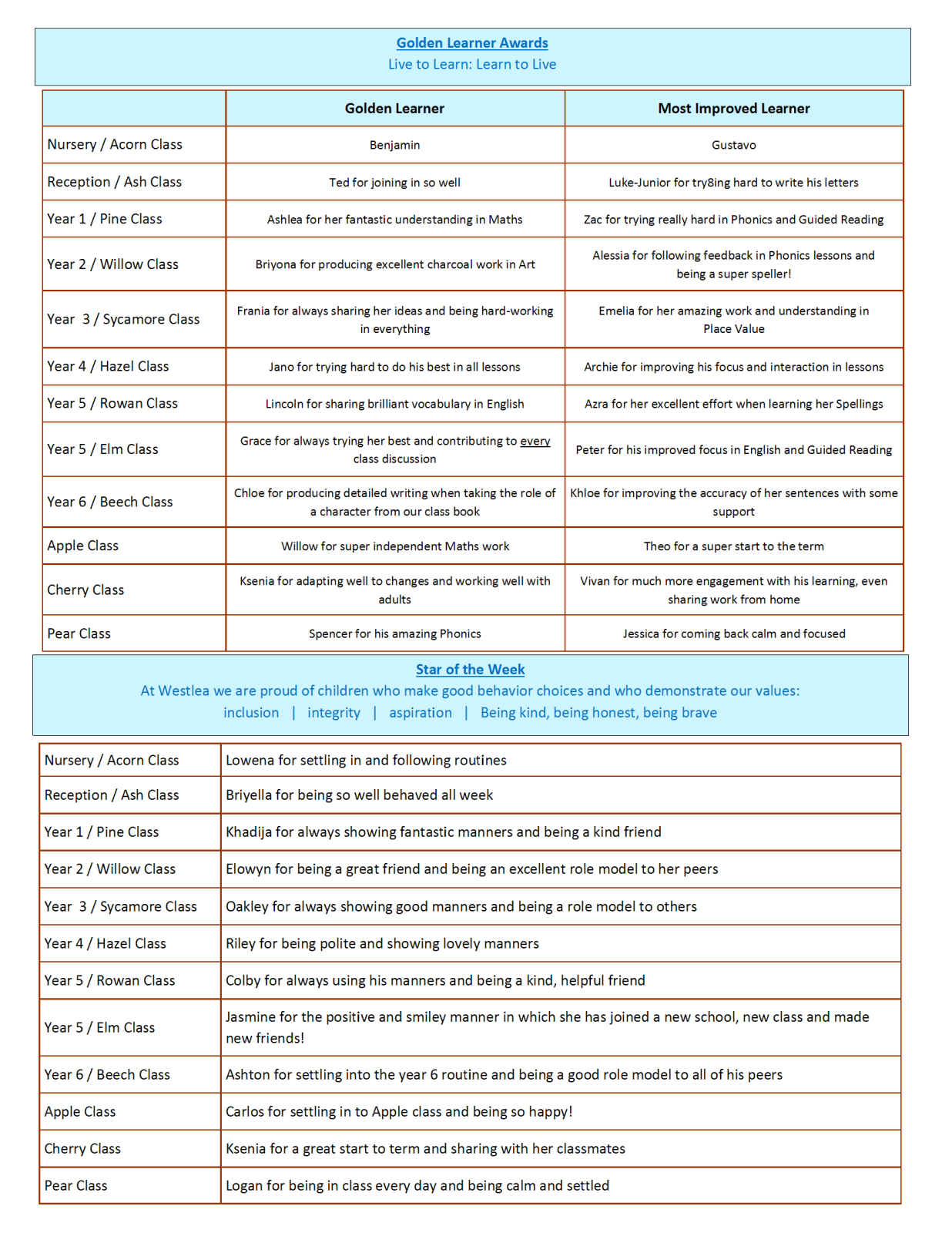 Golden Learner Awards
Live to Learn: Learn to Live

| | Golden Learner | Most Improved Learner |
|---|---|---|
| Nursery / Acorn Class | Benjamin | Gustavo |
| Reception / Ash Class | Ted for joining in so well | Luke-Junior for try8ing hard to write his letters |
| Year 1 / Pine Class | Ashlea for her fantastic understanding in Maths | Zac for trying really hard in Phonics and Guided Reading |
| Year 2 / Willow Class | Briyona for producing excellent charcoal work in Art | Alessia for following feedback in Phonics lessons and being a super speller! |
| Year 3 / Sycamore Class | Frania for always sharing her ideas and being hard-working in everything | Emelia for her amazing work and understanding in Place Value |
| Year 4 / Hazel Class | Jano for trying hard to do his best in all lessons | Archie for improving his focus and interaction in lessons |
| Year 5 / Rowan Class | Lincoln for sharing brilliant vocabulary in English | Azra for her excellent effort when learning her Spellings |
| Year 5 / Elm Class | Grace for always trying her best and contributing to every class discussion | Peter for his improved focus in English and Guided Reading |
| Year 6 / Beech Class | Chloe for producing detailed writing when taking the role of a character from our class book | Khloe for improving the accuracy of her sentences with some support |
| Apple Class | Willow for super independent Maths work | Theo for a super start to the term |
| Cherry Class | Ksenia for adapting well to changes and working well with adults | Vivan for much more engagement with his learning, even sharing work from home |
| Pear Class | Spencer for his amazing Phonics | Jessica for coming back calm and focused |

Star of the Week
At Westlea we are proud of children who make good behavior choices and who demonstrate our values:
inclusion | integrity | aspiration | Being kind, being honest, being brave

| | |
|---|---|
| Nursery / Acorn Class | Lowena for settling in and following routines |
| Reception / Ash Class | Briyella for being so well behaved all week |
| Year 1 / Pine Class | Khadija for always showing fantastic manners and being a kind friend |
| Year 2 / Willow Class | Elowyn for being a great friend and being an excellent role model to her peers |
| Year 3 / Sycamore Class | Oakley for always showing good manners and being a role model to others |
| Year 4 / Hazel Class | Riley for being polite and showing lovely manners |
| Year 5 / Rowan Class | Colby for always using his manners and being a kind, helpful friend |
| Year 5 / Elm Class | Jasmine for the positive and smiley manner in which she has joined a new school, new class and made new friends! |
| Year 6 / Beech Class | Ashton for settling into the year 6 routine and being a good role model to all of his peers |
| Apple Class | Carlos for settling in to Apple class and being so happy! |
| Cherry Class | Ksenia for a great start to term and sharing with her classmates |
| Pear Class | Logan for being in class every day and being calm and settled |